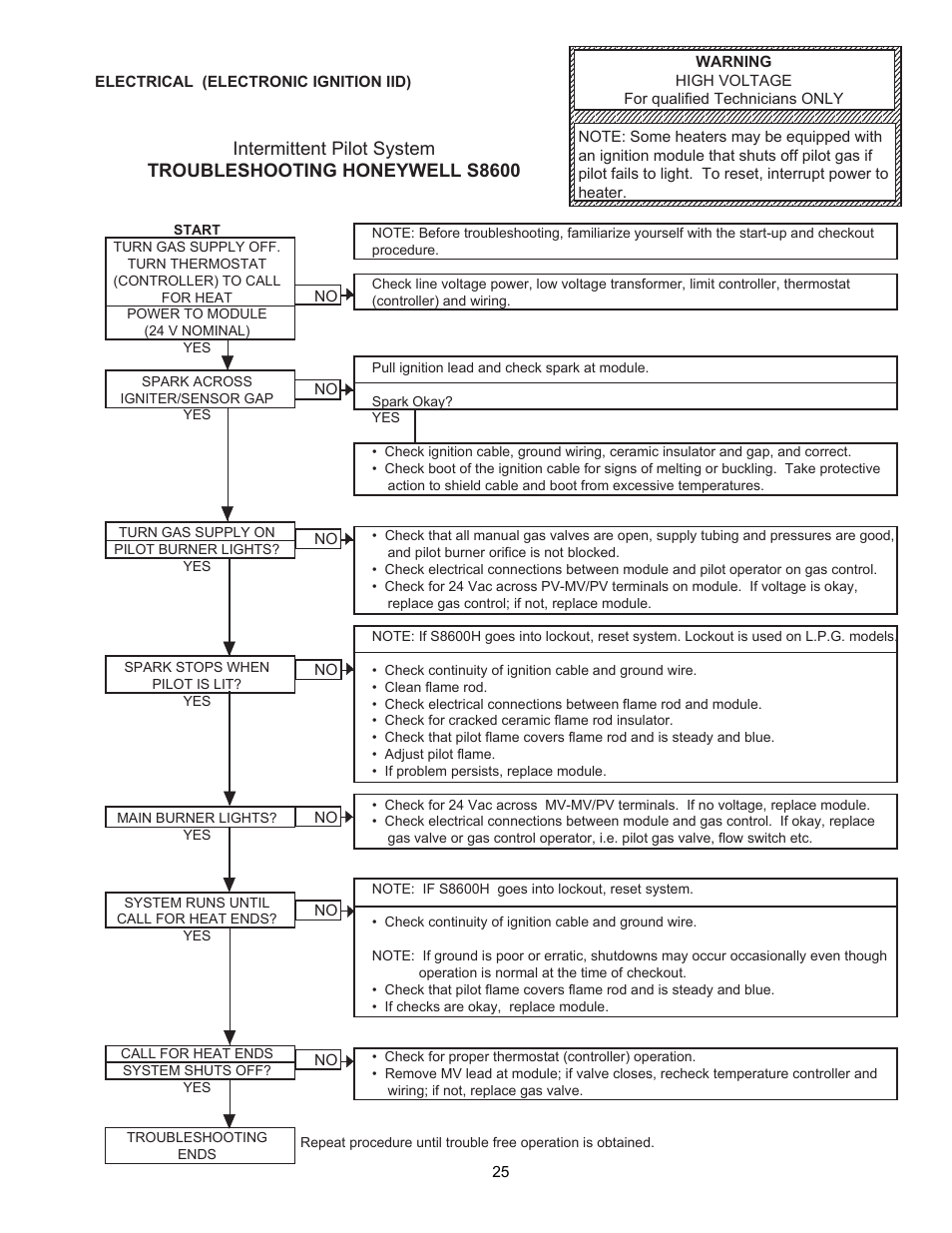 ELECTRICAL (ELECTRONIC IGNITION IID)

WARNING
HIGH VOLTAGE
For qualified Technicians ONLY

NOTE: Some heaters may be equipped with an ignition module that shuts off pilot gas if pilot fails to light. To reset, interrupt power to heater.

Intermittent Pilot System
TROUBLESHOOTING HONEYWELL S8600

START
TURN GAS SUPPLY OFF. TURN THERMOSTAT (CONTROLLER) TO CALL FOR HEAT
POWER TO MODULE (24 V NOMINAL)
NO
YES

NOTE: Before troubleshooting, familiarize yourself with the start-up and checkout procedure.

Check line voltage power, low voltage transformer, limit controller, thermostat (controller) and wiring.

SPARK ACROSS IGNITER/SENSOR GAP
NO
YES

Pull ignition lead and check spark at module.

Spark Okay?
YES

• Check ignition cable, ground wiring, ceramic insulator and gap, and correct.
• Check boot of the ignition cable for signs of melting or buckling. Take protective action to shield cable and boot from excessive temperatures.

TURN GAS SUPPLY ON
PILOT BURNER LIGHTS?
NO
YES

• Check that all manual gas valves are open, supply tubing and pressures are good, and pilot burner orifice is not blocked.
• Check electrical connections between module and pilot operator on gas control.
• Check for 24 Vac across PV-MV/PV terminals on module. If voltage is okay, replace gas control; if not, replace module.

SPARK STOPS WHEN PILOT IS LIT?
NO
YES

NOTE: If S8600H goes into lockout, reset system. Lockout is used on L.P.G. models.

• Check continuity of ignition cable and ground wire.
• Clean flame rod.
• Check electrical connections between flame rod and module.
• Check for cracked ceramic flame rod insulator.
• Check that pilot flame covers flame rod and is steady and blue.
• Adjust pilot flame.
• If problem persists, replace module.

MAIN BURNER LIGHTS?
NO
YES

• Check for 24 Vac across MV-MV/PV terminals. If no voltage, replace module.
• Check electrical connections between module and gas control. If okay, replace gas valve or gas control operator, i.e. pilot gas valve, flow switch etc.

SYSTEM RUNS UNTIL CALL FOR HEAT ENDS?
NO
YES

NOTE: IF S8600H goes into lockout, reset system.

• Check continuity of ignition cable and ground wire.

NOTE: If ground is poor or erratic, shutdowns may occur occasionally even though operation is normal at the time of checkout.
• Check that pilot flame covers flame rod and is steady and blue.
• If checks are okay, replace module.

CALL FOR HEAT ENDS
SYSTEM SHUTS OFF?
NO
YES

• Check for proper thermostat (controller) operation.
• Remove MV lead at module; if valve closes, recheck temperature controller and wiring; if not, replace gas valve.

TROUBLESHOOTING ENDS

Repeat procedure until trouble free operation is obtained.

25